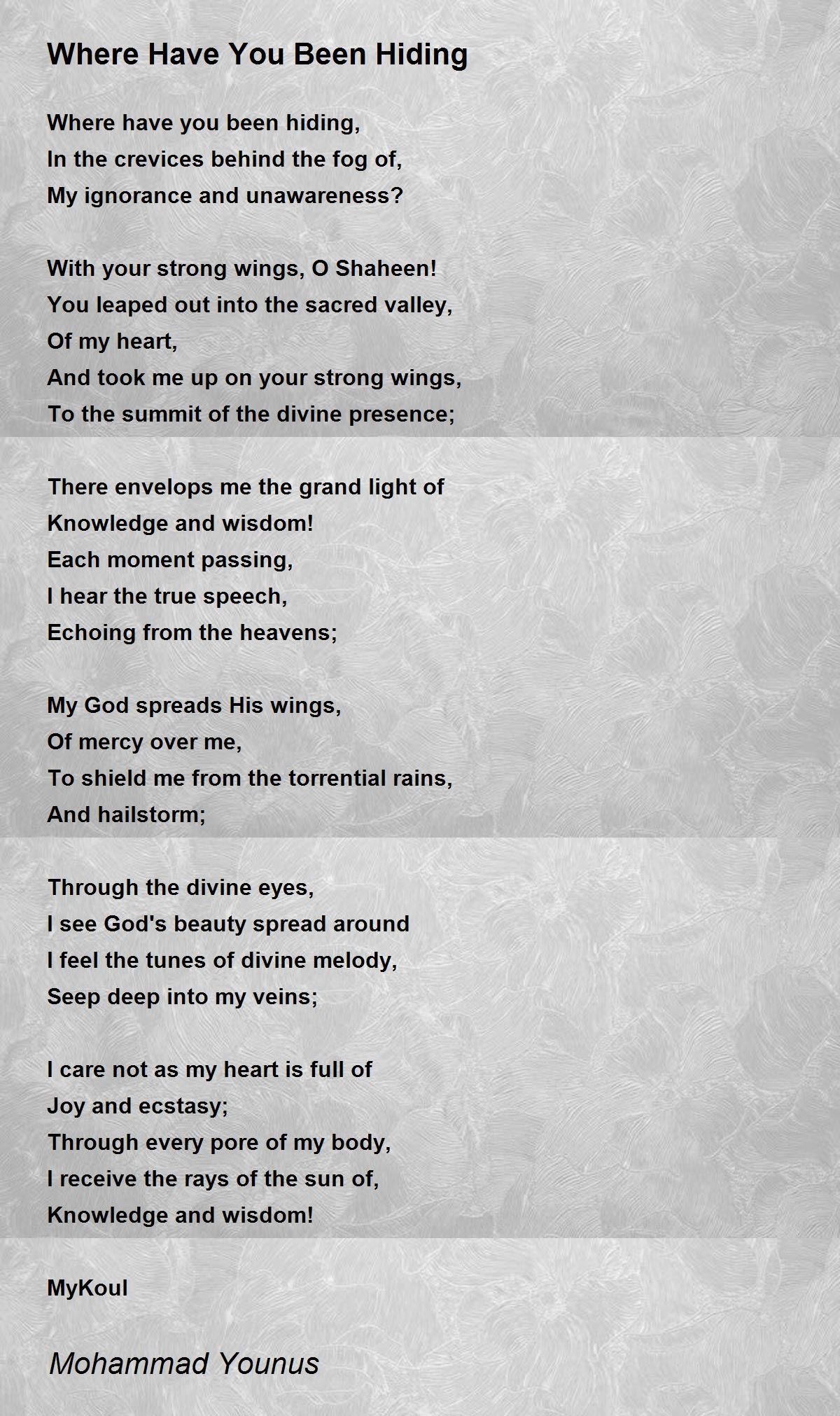 Where Have You Been Hiding

Where have you been hiding,
In the crevices behind the fog of,
My ignorance and unawareness?

With your strong wings, O Shaheen!
You leaped out into the sacred valley,
Of my heart,
And took me up on your strong wings,
To the summit of the divine presence;

There envelops me the grand light of
Knowledge and wisdom!
Each moment passing,
I hear the true speech,
Echoing from the heavens;

My God spreads His wings,
Of mercy over me,
To shield me from the torrential rains,
And hailstorm;

Through the divine eyes,
I see God's beauty spread around
I feel the tunes of divine melody,
Seep deep into my veins;

I care not as my heart is full of
Joy and ecstasy;
Through every pore of my body,
I receive the rays of the sun of,
Knowledge and wisdom!

MyKoul

Mohammad Younus